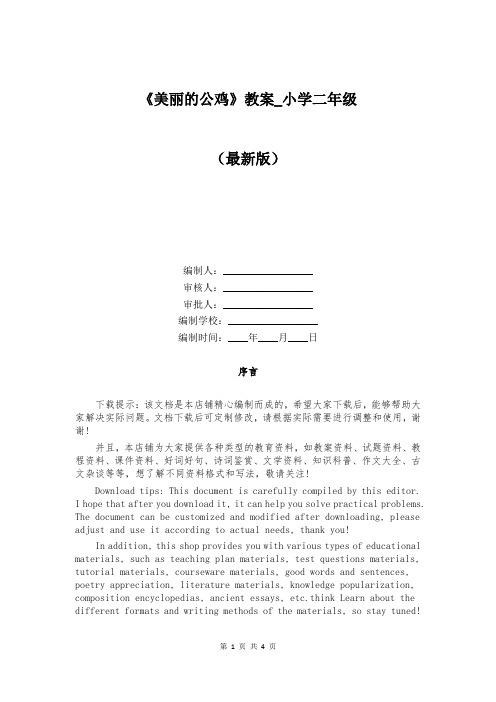 《美丽的公鸡》教案_小学二年级

（最新版）

编制人：________________
审核人：________________
审批人：________________
编制学校：________________
编制时间：____年____月____日

序言

下载提示：该文档是本店铺精心编制而成的，希望大家下载后，能够帮助大家解决实际问题。文档下载后可定制修改，请根据实际需要进行调整和使用，谢谢！

并且，本店铺为大家提供各种类型的教育资料，如教案资料、试题资料、教程资料、课件资料、好词好句、诗词鉴赏、文学资料、知识科普、作文大全、古文杂谈等等，想了解不同资料格式和写法，敬请关注！

Download tips: This document is carefully compiled by this editor. I hope that after you download it, it can help you solve practical problems. The document can be customized and modified after downloading, please adjust and use it according to actual needs, thank you!

In addition, this shop provides you with various types of educational materials, such as teaching plan materials, test questions materials, tutorial materials, courseware materials, good words and sentences, poetry appreciation, literature materials, knowledge popularization, composition encyclopedias, ancient essays, etc.think Learn about the different formats and writing methods of the materials, so stay tuned!

第 1 页 共 4 页